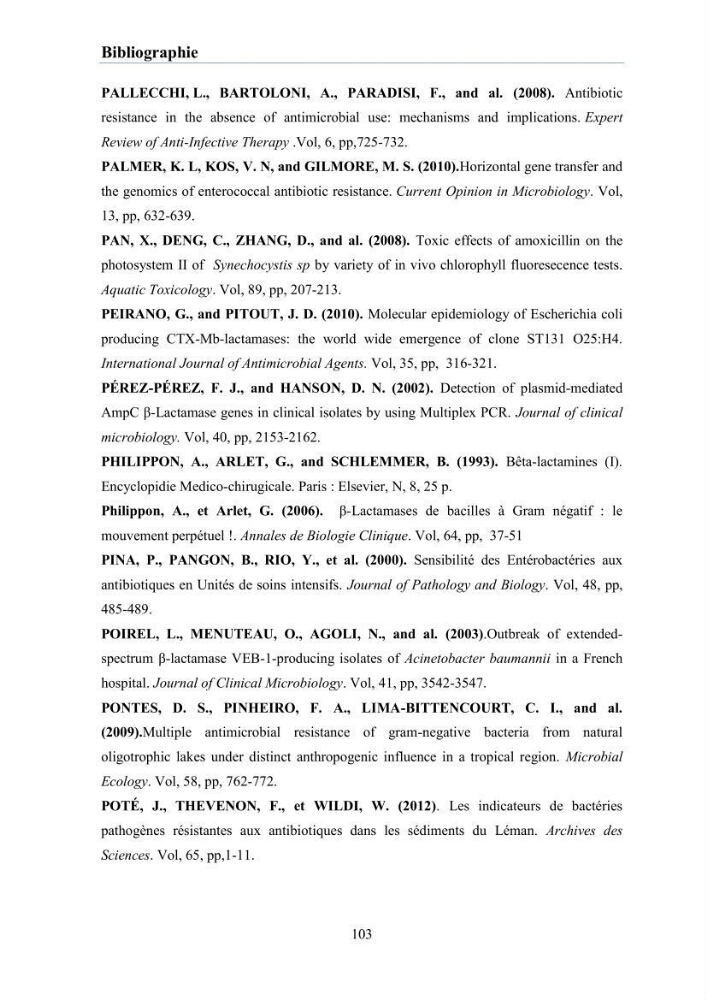 Bibliographie

PALLECCHI, L., BARTOLONI, A., PARADISI, F., and al. (2008). Antibiotic resistance in the absence of antimicrobial use: mechanisms and implications. Expert Review of Anti-Infective Therapy .Vol, 6, pp,725-732.

PALMER, K. L, KOS, V. N, and GILMORE, M. S. (2010).Horizontal gene transfer and the genomics of enterococcal antibiotic resistance. Current Opinion in Microbiology. Vol, 13, pp, 632-639.

PAN, X., DENG, C., ZHANG, D., and al. (2008). Toxic effects of amoxicillin on the photosystem II of Synechocystis sp by variety of in vivo chlorophyll fluoresecence tests. Aquatic Toxicology. Vol, 89, pp, 207-213.

PEIRANO, G., and PITOUT, J. D. (2010). Molecular epidemiology of Escherichia coli producing CTX-Mb-lactamases: the world wide emergence of clone ST131 O25:H4. International Journal of Antimicrobial Agents. Vol, 35, pp, 316-321.

PÉREZ-PÉREZ, F. J., and HANSON, D. N. (2002). Detection of plasmid-mediated AmpC β-Lactamase genes in clinical isolates by using Multiplex PCR. Journal of clinical microbiology. Vol, 40, pp, 2153-2162.

PHILIPPON, A., ARLET, G., and SCHLEMMER, B. (1993). Bêta-lactamines (I). Encyclopidie Medico-chirugicale. Paris : Elsevier, N, 8, 25 p.

Philippon, A., et Arlet, G. (2006). β-Lactamases de bacilles à Gram négatif : le mouvement perpétuel !. Annales de Biologie Clinique. Vol, 64, pp, 37-51

PINA, P., PANGON, B., RIO, Y., et al. (2000). Sensibilité des Entérobactéries aux antibiotiques en Unités de soins intensifs. Journal of Pathology and Biology. Vol, 48, pp, 485-489.

POIREL, L., MENUTEAU, O., AGOLI, N., and al. (2003).Outbreak of extended-spectrum β-lactamase VEB-1-producing isolates of Acinetobacter baumannii in a French hospital. Journal of Clinical Microbiology. Vol, 41, pp, 3542-3547.

PONTES, D. S., PINHEIRO, F. A., LIMA-BITTENCOURT, C. I., and al. (2009).Multiple antimicrobial resistance of gram-negative bacteria from natural oligotrophic lakes under distinct anthropogenic influence in a tropical region. Microbial Ecology. Vol, 58, pp, 762-772.

POTÉ, J., THEVENON, F., et WILDI, W. (2012). Les indicateurs de bactéries pathogènes résistantes aux antibiotiques dans les sédiments du Léman. Archives des Sciences. Vol, 65, pp,1-11.

103